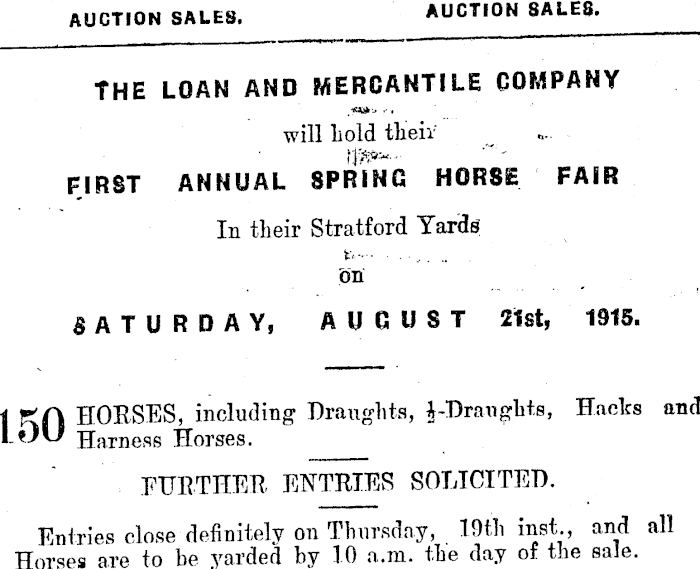 AUCTION SALES.

AUCTION SALES.

THE LOAN AND MERCANTILE COMPANY

will hold their

FIRST ANNUAL SPRING HORSE FAIR

In their Stratford Yards

on

SATURDAY, AUGUST 21st, 1915.

150 HORSES, including Draughts, $\frac{1}{2}$-Draughts, Hacks and Harness Horses.

FURTHER ENTRIES SOLICITED.

Entries close definitely on Thursday, 19th inst., and all Horses are to be yarded by 10 a.m. the day of the sale.